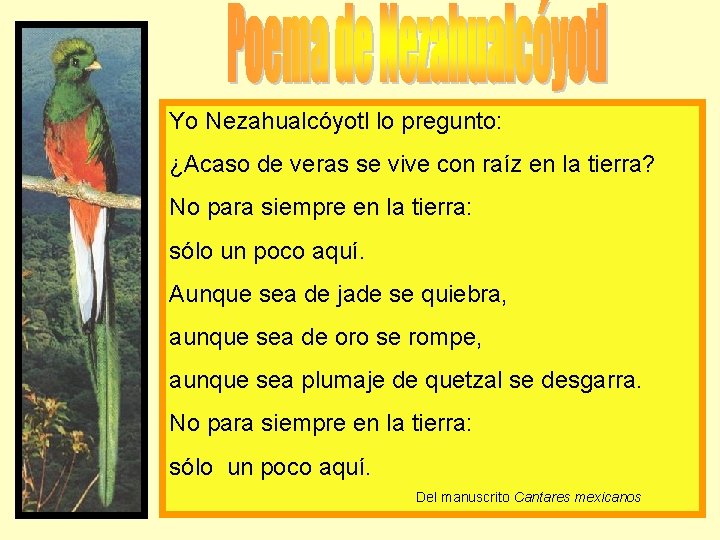 Poema de Nezahualcóyotl

Yo Nezahualcóyotl lo pregunto:
¿Acaso de veras se vive con raíz en la tierra?
No para siempre en la tierra:
sólo un poco aquí.
Aunque sea de jade se quiebra,
aunque sea de oro se rompe,
aunque sea plumaje de quetzal se desgarra.
No para siempre en la tierra:
sólo un poco aquí.

Del manuscrito Cantares mexicanos